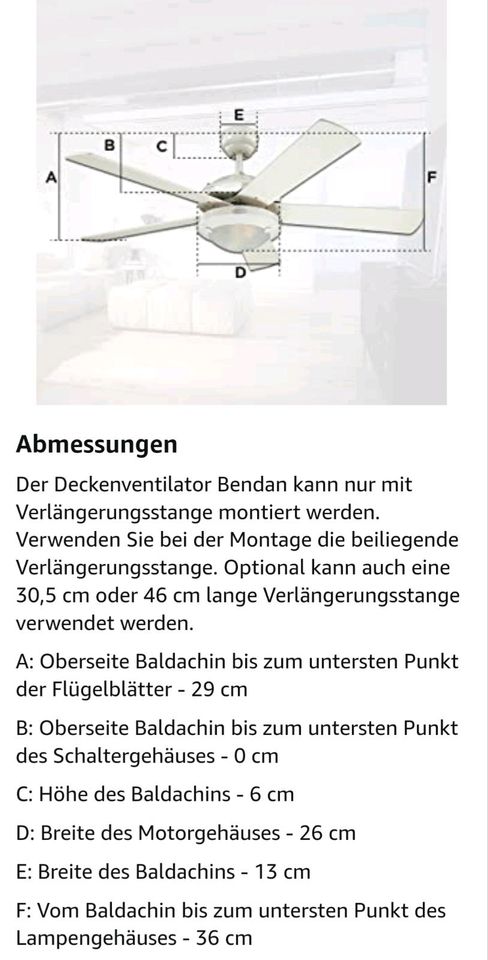 E
B
C
A
F
D

Abmessungen

Der Deckenventilator Bendan kann nur mit Verlängerungsstange montiert werden. Verwenden Sie bei der Montage die beiliegende Verlängerungsstange. Optional kann auch eine 30,5 cm oder 46 cm lange Verlängerungsstange verwendet werden.

A: Oberseite Baldachin bis zum untersten Punkt der Flügelblätter - 29 cm

B: Oberseite Baldachin bis zum untersten Punkt des Schaltergehäuses - 0 cm

C: Höhe des Baldachins - 6 cm

D: Breite des Motorgehäuses - 26 cm

E: Breite des Baldachins - 13 cm

F: Vom Baldachin bis zum untersten Punkt des Lampengehäuses - 36 cm